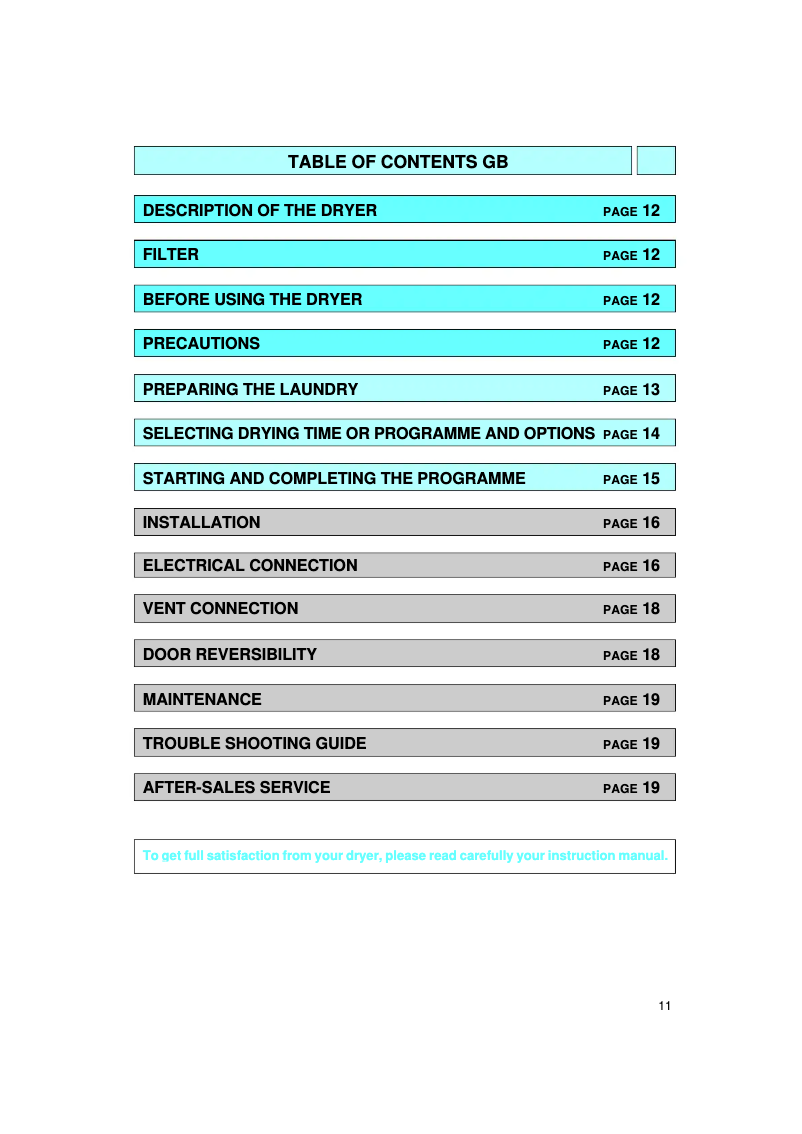 TABLE OF CONTENTS GB

DESCRIPTION OF THE DRYER PAGE 12

FILTER PAGE 12

BEFORE USING THE DRYER PAGE 12

PRECAUTIONS PAGE 12

PREPARING THE LAUNDRY PAGE 13

SELECTING DRYING TIME OR PROGRAMME AND OPTIONS PAGE 14

STARTING AND COMPLETING THE PROGRAMME PAGE 15

INSTALLATION PAGE 16

ELECTRICAL CONNECTION PAGE 16

VENT CONNECTION PAGE 18

DOOR REVERSIBILITY PAGE 18

MAINTENANCE PAGE 19

TROUBLE SHOOTING GUIDE PAGE 19

AFTER-SALES SERVICE PAGE 19

To get full satisfaction from your dryer, please read carefully your instruction manual.

11